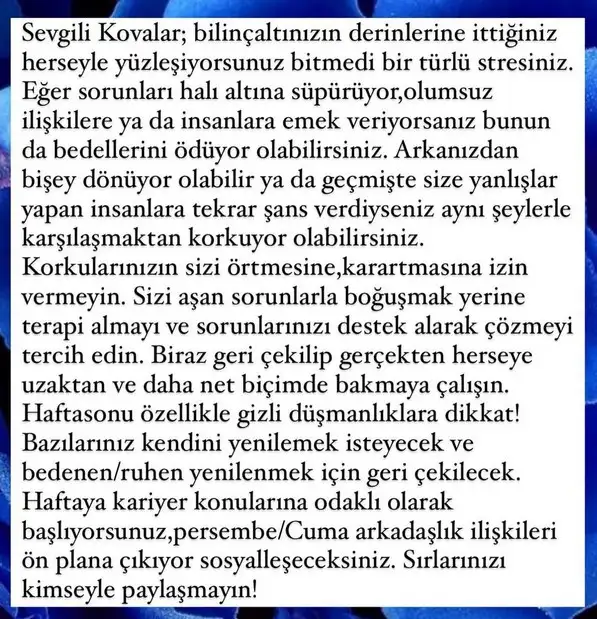 Sevgili Kovalar; bilinçaltınızın derinlerine ittiğiniz herseyle yüzleşiyorsunuz bitmedi bir türlü stresiniz. Eğer sorunları halı altına süpürüyor,olumsuz ilişkilere ya da insanlara emek veriyorsanız bunun da bedellerini ödüyor olabilirsiniz. Arkanızdan bişey dönüyor olabilir ya da geçmişte size yanlışlar yapan insanlara tekrar şans verdiyseniz aynı şeylerle karşılaşmaktan korkuyor olabilirsiniz. Korkularınızın sizi örtmesine,karartmasına izin vermeyin. Sizi aşan sorunlarla boğuşmak yerine terapi almayı ve sorunlarınızı destek alarak çözmeyi tercih edin. Biraz geri çekilip gerçekten herseye uzaktan ve daha net biçimde bakmaya çalışın. Haftasonu özellikle gizli düşmanlıklara dikkat! Bazılarınız kendini yenilemek isteyecek ve bedenen/ruhen yenilenmek için geri çekilecek. Haftaya kariyer konularına odaklı olarak başlıyorsunuz,persembe/Cuma arkadaşlık ilişkileri ön plana çıkıyor sosyalleşeceksiniz. Sırlarınızı kimseyle paylaşmayın!